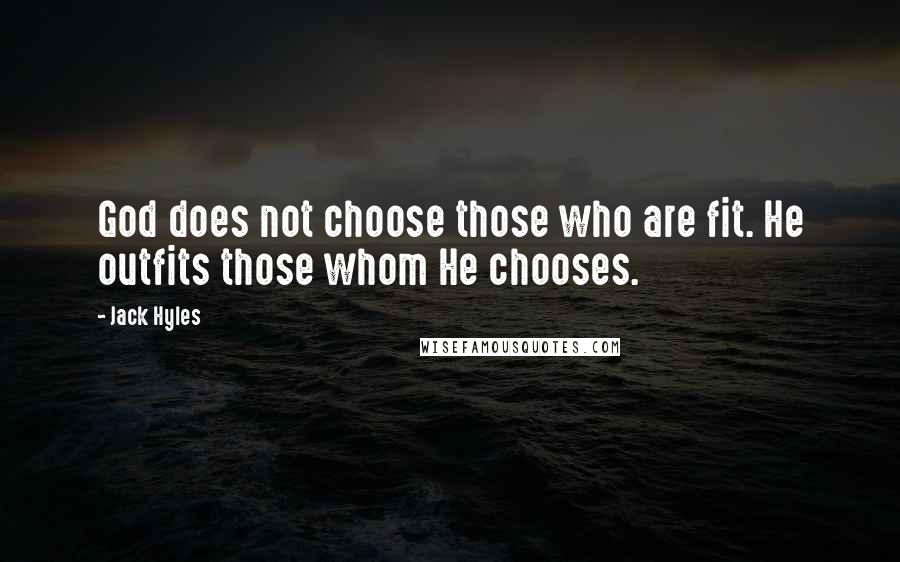 God does not choose those who are fit. He outfits those whom He chooses.

- Jack Hyles

WISEFAMOUSQUOTES.COM